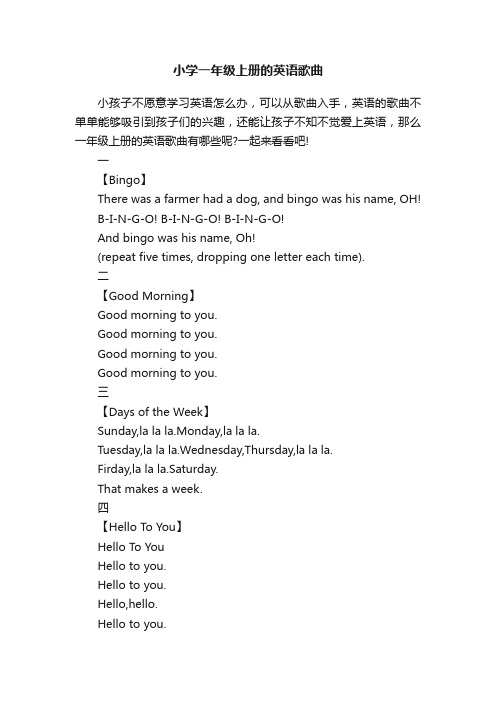 小学一年级上册的英语歌曲

小孩子不愿意学习英语怎么办，可以从歌曲入手，英语的歌曲不单单能够吸引到孩子们的兴趣，还能让孩子不知不觉爱上英语，那么一年级上册的英语歌曲有哪些呢?一起来看看吧!

一

【Bingo】

There was a farmer had a dog, and bingo was his name, OH!

B-I-N-G-O! B-I-N-G-O! B-I-N-G-O!

And bingo was his name, Oh!

(repeat five times, dropping one letter each time).

二

【Good Morning】

Good morning to you.

Good morning to you.

Good morning to you.

Good morning to you.

三

【Days of the Week】

Sunday,la la la.Monday,la la la.

Tuesday,la la la.Wednesday,Thursday,la la la.

Firday,la la la.Saturday.

That makes a week.

四

【Hello To You】

Hello To You

Hello to you.

Hello to you.

Hello,hello.

Hello to you.